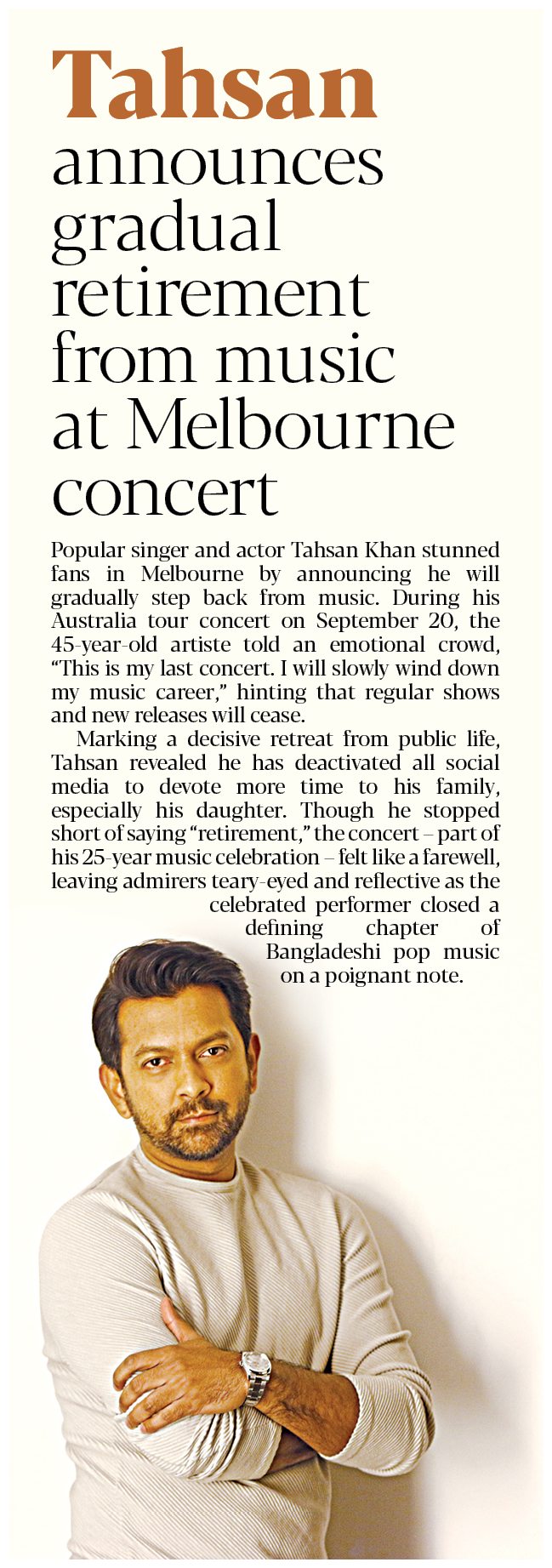 Tahsan announces gradual retirement from music at Melbourne concert

Popular singer and actor Tahsan Khan stunned fans in Melbourne by announcing he will gradually step back from music. During his Australia tour concert on September 20, the 45-year-old artiste told an emotional crowd, "This is my last concert. I will slowly wind down my music career," hinting that regular shows and new releases will cease.

Marking a decisive retreat from public life, Tahsan revealed he has deactivated all social media to devote more time to his family, especially his daughter. Though he stopped short of saying "retirement," the concert – part of his 25-year music celebration – felt like a farewell, leaving admirers teary-eyed and reflective as the celebrated performer closed a defining chapter of Bangladeshi pop music on a poignant note.